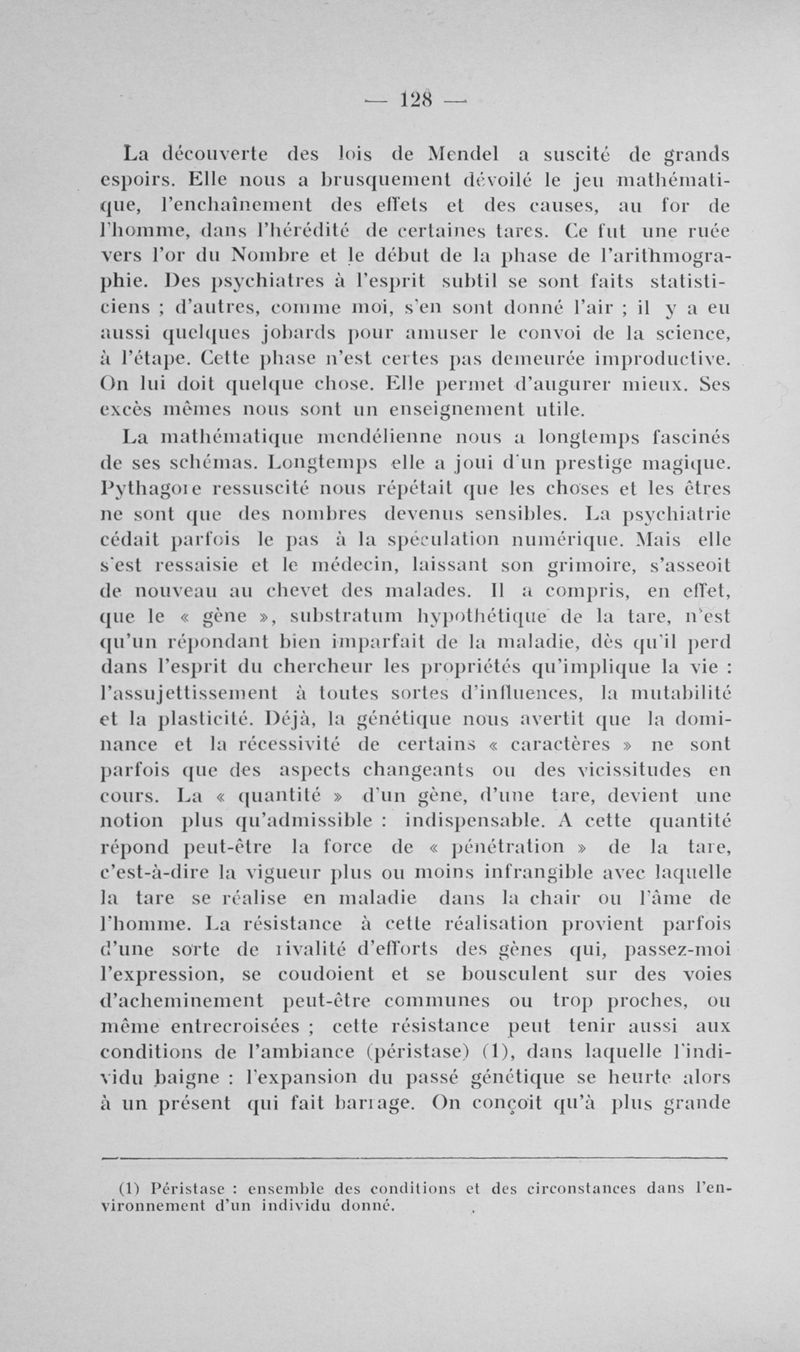 — 128 —

La découverte des lois de Mendel a suscité de grands espoirs. Elle nous a brusquement dévoilé le jeu mathématique, l'enchaînement des effets et des causes, au for de l'homme, dans l'hérédité de certaines tares. Ce fut une ruée vers l'or du Nombre et le début de la phase de l'arithmographie. Des psychiatres à l'esprit subtil se sont faits statisticiens ; d'autres, comme moi, s'en sont donné l'air ; il y a eu aussi quelques jobards pour amuser le convoi de la science, à l'étape. Cette phase n'est certes pas demeurée improductive. On lui doit quelque chose. Elle permet d'augurer mieux. Ses excès mêmes nous sont un enseignement utile.

La mathématique mendélienne nous a longtemps fascinés de ses schémas. Longtemps elle a joui d'un prestige magique. Pythagore ressuscité nous répétait que les choses et les êtres ne sont que des nombres devenus sensibles. La psychiatrie cédait parfois le pas à la spéculation numérique. Mais elle s'est ressaisie et le médecin, laissant son grimoire, s'asseoit de nouveau au chevet des malades. Il a compris, en effet, que le « gène », substratum hypothétique de la tare, n'est qu'un répondant bien imparfait de la maladie, dès qu'il perd dans l'esprit du chercheur les propriétés qu'implique la vie : l'assujettissement à toutes sortes d'influences, la mutabilité et la plasticité. Déjà, la génétique nous avertit que la dominance et la récessivité de certains « caractères » ne sont parfois que des aspects changeants ou des vicissitudes en cours. La « quantité » d'un gène, d'une tare, devient une notion plus qu'admissible : indispensable. A cette quantité répond peut-être la force de « pénétration » de la tare, c'est-à-dire la vigueur plus ou moins infrangible avec laquelle la tare se réalise en maladie dans la chair ou l'âme de l'homme. La résistance à cette réalisation provient parfois d'une sorte de rivalité d'efforts des gènes qui, passez-moi l'expression, se coudoient et se bousculent sur des voies d'acheminement peut-être communes ou trop proches, ou même entrecroisées ; cette résistance peut tenir aussi aux conditions de l'ambiance (péristase) (1), dans laquelle l'individu baigne : l'expansion du passé génétique se heurte alors à un présent qui fait barrage. On conçoit qu'à plus grande

(1) Péristase : ensemble des conditions et des circonstances dans l'environnement d'un individu donné.